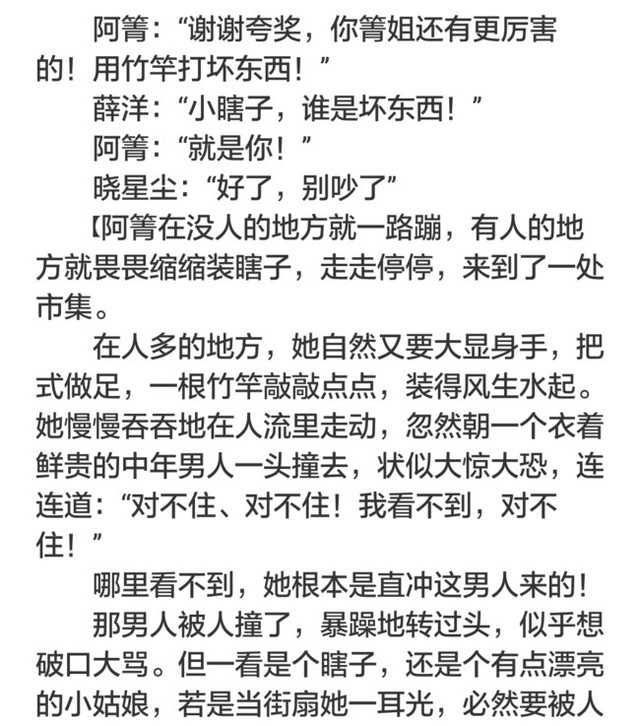 阿箐：“谢谢夸奖，你箐姐还有更厉害的！用竹竿打坏东西！”

薛洋：“小瞎子，谁是坏东西！”

阿箐：“就是你！”

晓星尘：“好了，别吵了”

【阿箐在没人的地方就一路蹦，有人的地方就畏畏缩缩装瞎子，走走停停，来到了一处市集。

在人多的地方，她自然又要大显身手，把式做足，一根竹竿敲敲点点，装得风生水起。她慢慢吞吞地在人流里走动，忽然朝一个衣着鲜贵的中年男人一头撞去，状似大惊大恐，连连道：“对不住、对不住！我看不到，对不住！”

哪里看不到，她根本是直冲这男人来的！

那男人被人撞了，暴躁地转过头，似乎想破口大骂。但一看是个瞎子，还是个有点漂亮的小姑娘，若是当街扇她一耳光，必然要被人